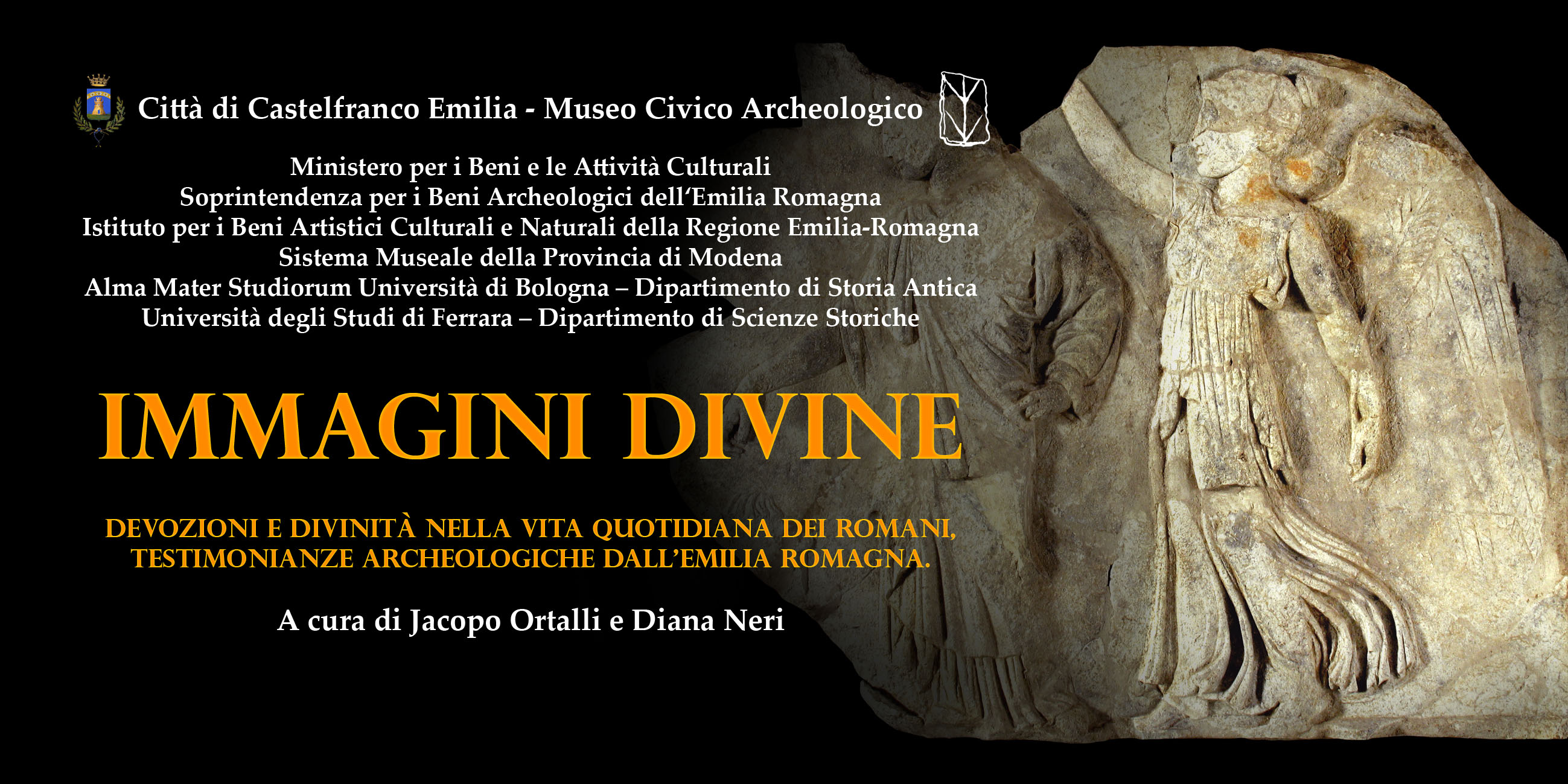 Città di Castelfranco Emilia - Museo Civico Archeologico

Ministero per i Beni e le Attività Culturali
Soprintendenza per i Beni Archeologici dell'Emilia Romagna
Istituto per i Beni Artistici Culturali e Naturali della Regione Emilia-Romagna
Sistema Museale della Provincia di Modena
Alma Mater Studiorum Università di Bologna – Dipartimento di Storia Antica
Università degli Studi di Ferrara – Dipartimento di Scienze Storiche

IMMAGINI DIVINE

DEVOZIONI E DIVINITÀ NELLA VITA QUOTIDIANA DEI ROMANI,
TESTIMONIANZE ARCHEOLOGICHE DALL'EMILIA ROMAGNA.

A cura di Jacopo Ortalli e Diana Neri